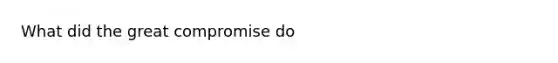 What did the great compromise do